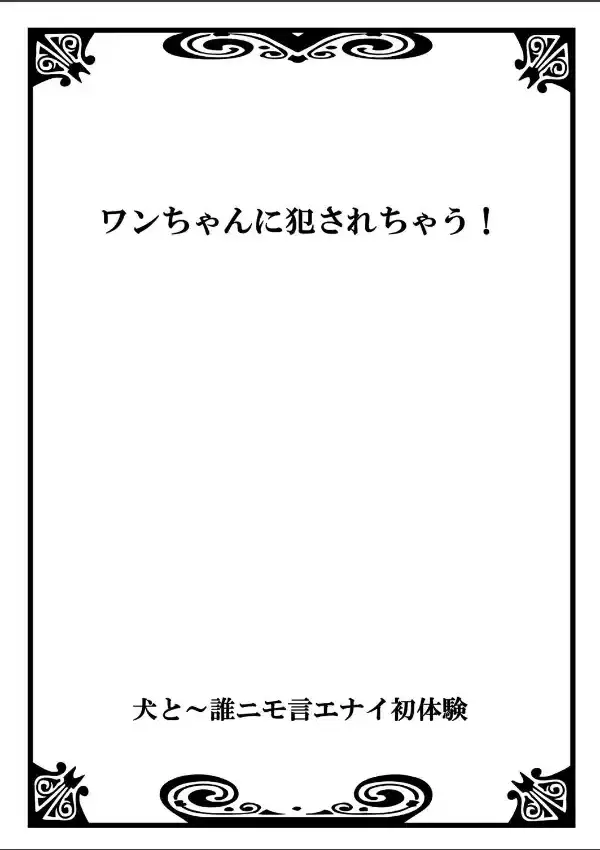 ワンちゃんに犯されちゃう！

犬と～誰ニモ言エナイ初体験